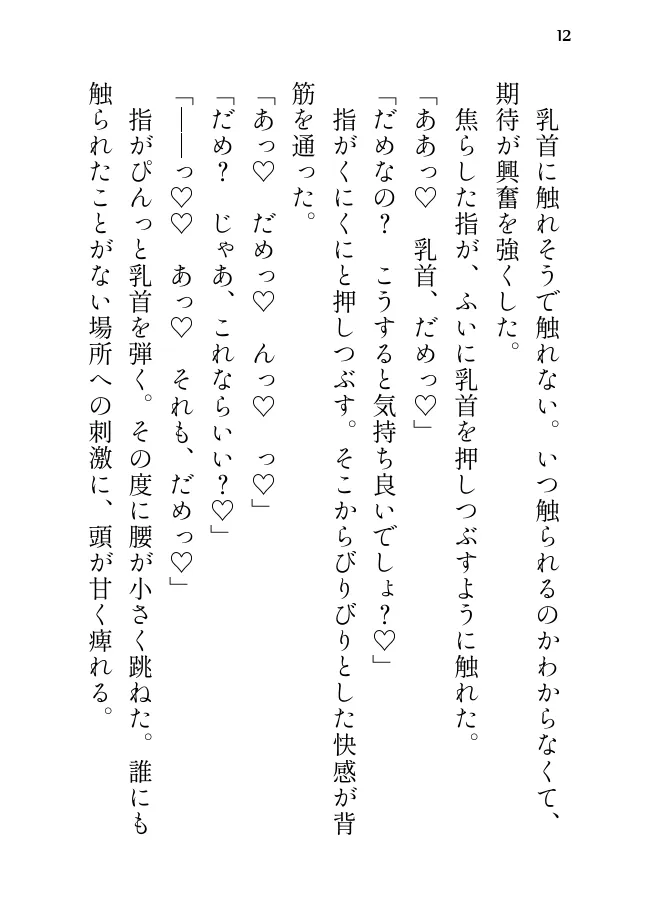 12

乳首に触れそうで触れない。いつ触られるのかわからなくて、期待が興奮を強くした。

焦らした指が、ふいに乳首を押しつぶすように触れた。

「ああっ♡　乳首、だめっ♡」

「だめなの？　こうすると気持ち良いでしょ？♡」

指がくにくにと押しつぶす。そこからびりびりとした快感が背筋を通った。

「あっ♡　だめっ♡　んっ♡　っ♡」

「だめ？　じゃあ、これならいい？♡」

「――っ♡♡　あっ♡　それも、だめっ♡」

指がぴんっと乳首を弾く。その度に腰が小さく跳ねた。誰にも触られたことがない場所への刺激に、頭が甘く痺れる。